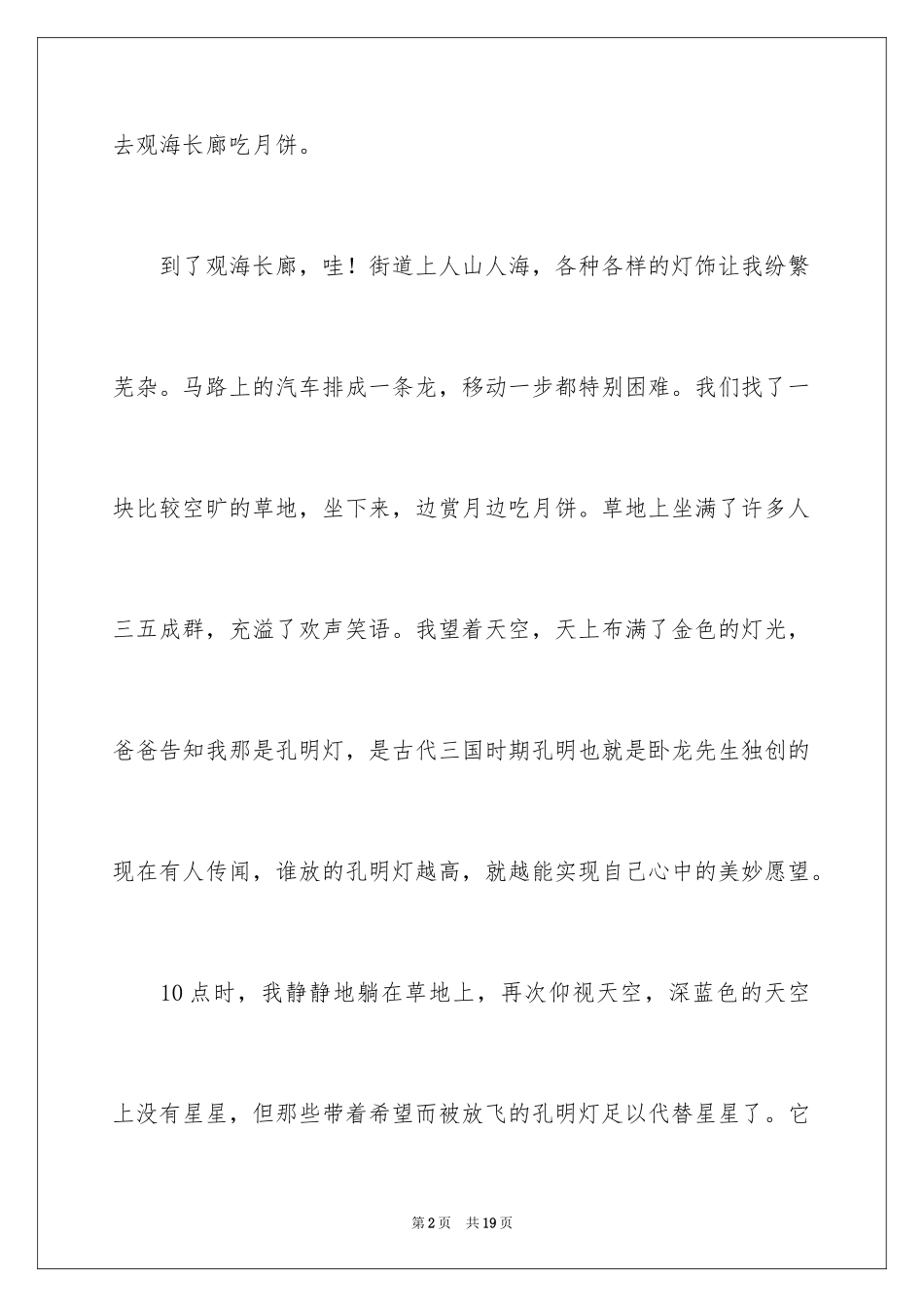 去观海长廊吃月饼。

到了观海长廊，哇！街道上人山人海，各种各样的灯饰让我纷繁芜杂。马路上的汽车排成一条龙，移动一步都特别困难。我们找了一块比较空旷的草地，坐下来，边赏月边吃月饼。草地上坐满了许多人三五成群，充溢了欢声笑语。我望着天空，天上布满了金色的灯光，爸爸告知我那是孔明灯，是古代三国时期孔明也就是卧龙先生独创的现在有人传闻，谁放的孔明灯越高，就越能实现自己心中的美妙愿望。

10点时，我静静地躺在草地上，再次仰视天空，深蓝色的天空上没有星星，但那些带着希望而被放飞的孔明灯足以代替星星了。它

第2页 共19页